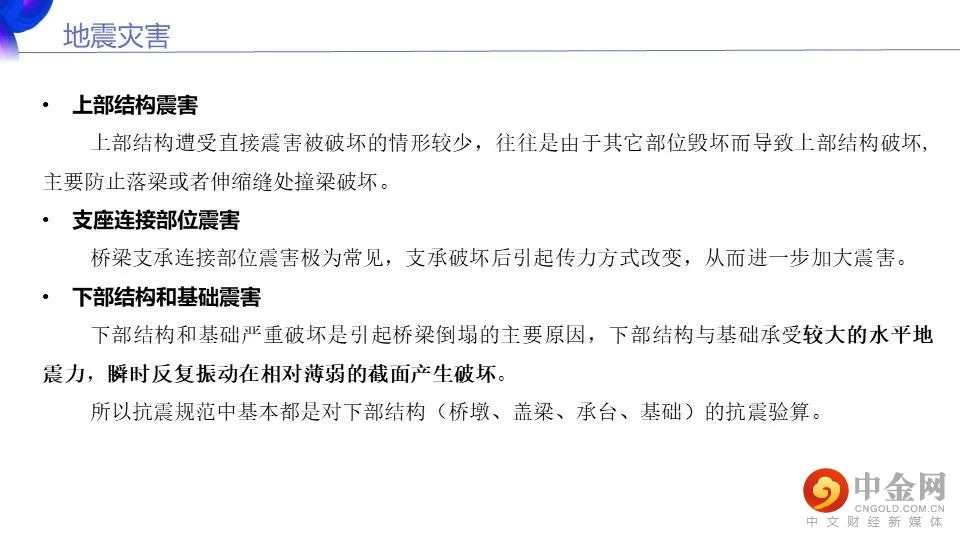 地震灾害

• 上部结构震害

上部结构遭受直接震害被破坏的情形较少，往往是由于其它部位毁坏而导致上部结构破坏，主要防止落梁或者伸缩缝处撞梁破坏。

• 支座连接部位震害

桥梁支承连接部位震害极为常见，支承破坏后引起传力方式改变，从而进一步加大震害。

• 下部结构和基础震害

下部结构和基础严重破坏是引起桥梁倒塌的主要原因，下部结构与基础承受较大的水平地震力，瞬时反复振动在相对薄弱的截面产生破坏。

所以抗震规范中基本都是对下部结构（桥墩、盖梁、承台、基础）的抗震验算。

中金网
CNGOLD.COM.CN
中文财经新媒体